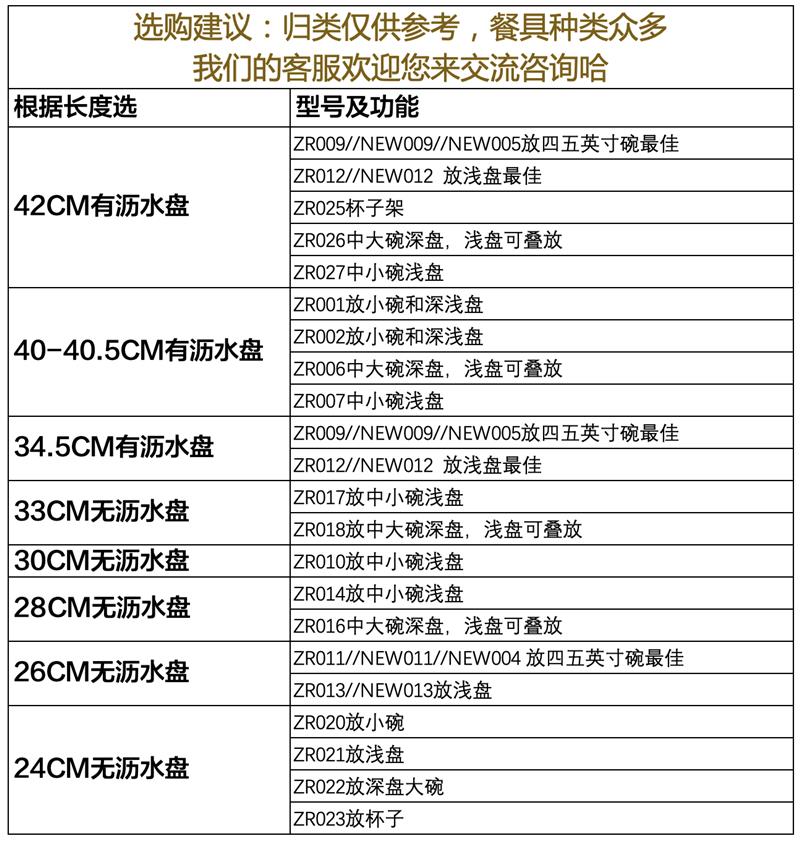 选购建议：归类仅供参考，餐具种类众多
我们的客服欢迎您来交流咨询哈

| 根据长度选 | 型号及功能 |
|---|---|
| 42CM有沥水盘 | ZR009//NEW009//NEW005放四五英寸碗最佳 |
| | ZR012//NEW012 放浅盘最佳 |
| | ZR025杯子架 |
| | ZR026中大碗深盘，浅盘可叠放 |
| | ZR027中小碗浅盘 |
| 40-40.5CM有沥水盘 | ZR001放小碗和深浅盘 |
| | ZR002放小碗和深浅盘 |
| | ZR006中大碗深盘，浅盘可叠放 |
| | ZR007中小碗浅盘 |
| 34.5CM有沥水盘 | ZR009//NEW009//NEW005放四五英寸碗最佳 |
| | ZR012//NEW012 放浅盘最佳 |
| 33CM无沥水盘 | ZR017放中小碗浅盘 |
| | ZR018放中大碗深盘，浅盘可叠放 |
| 30CM无沥水盘 | ZR010放中小碗浅盘 |
| 28CM无沥水盘 | ZR014放中小碗浅盘 |
| | ZR016中大碗深盘，浅盘可叠放 |
| 26CM无沥水盘 | ZR011//NEW011//NEW004 放四五英寸碗最佳 |
| | ZR013//NEW013放浅盘 |
| 24CM无沥水盘 | ZR020放小碗 |
| | ZR021放浅盘 |
| | ZR022放深盘大碗 |
| | ZR023放杯子 |